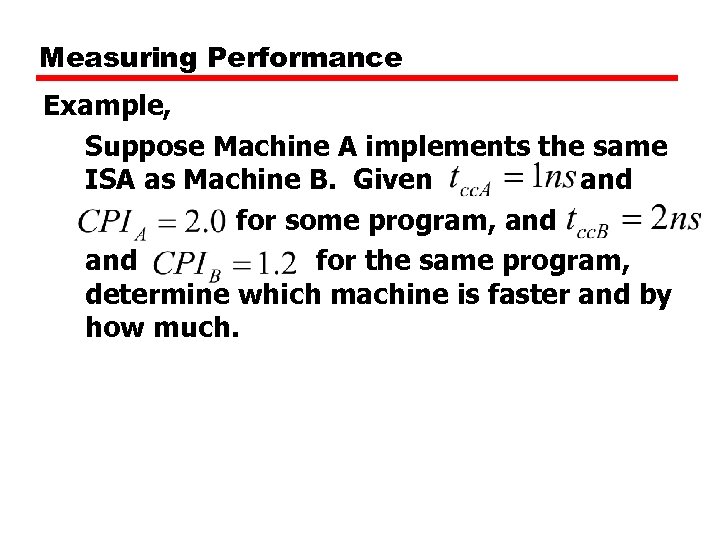 Measuring Performance

Example,

Suppose Machine A implements the same ISA as Machine B. Given $t_{ccA} = 1ns$ and $CPI_A = 2.0$ for some program, and $t_{ccB} = 2ns$ and $CPI_B = 1.2$ for the same program, determine which machine is faster and by how much.